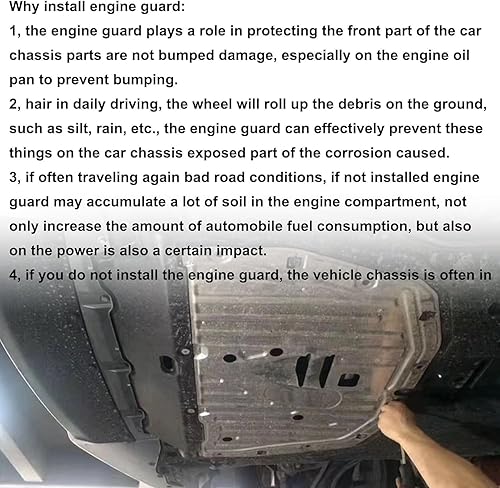 Why install engine guard:
1, the engine guard plays a role in protecting the front part of the car chassis parts are not bumped damage, especially on the engine oil pan to prevent bumping.
2, hair in daily driving, the wheel will roll up the debris on the ground, such as silt, rain, etc., the engine guard can effectively prevent these things on the car chassis exposed part of the corrosion caused.
3, if often traveling again bad road conditions, if not installed engine guard may accumulate a lot of soil in the engine compartment, not only increase the amount of automobile fuel consumption, but also on the power is also a certain impact.
4, if you do not install the engine guard, the vehicle chassis is often in